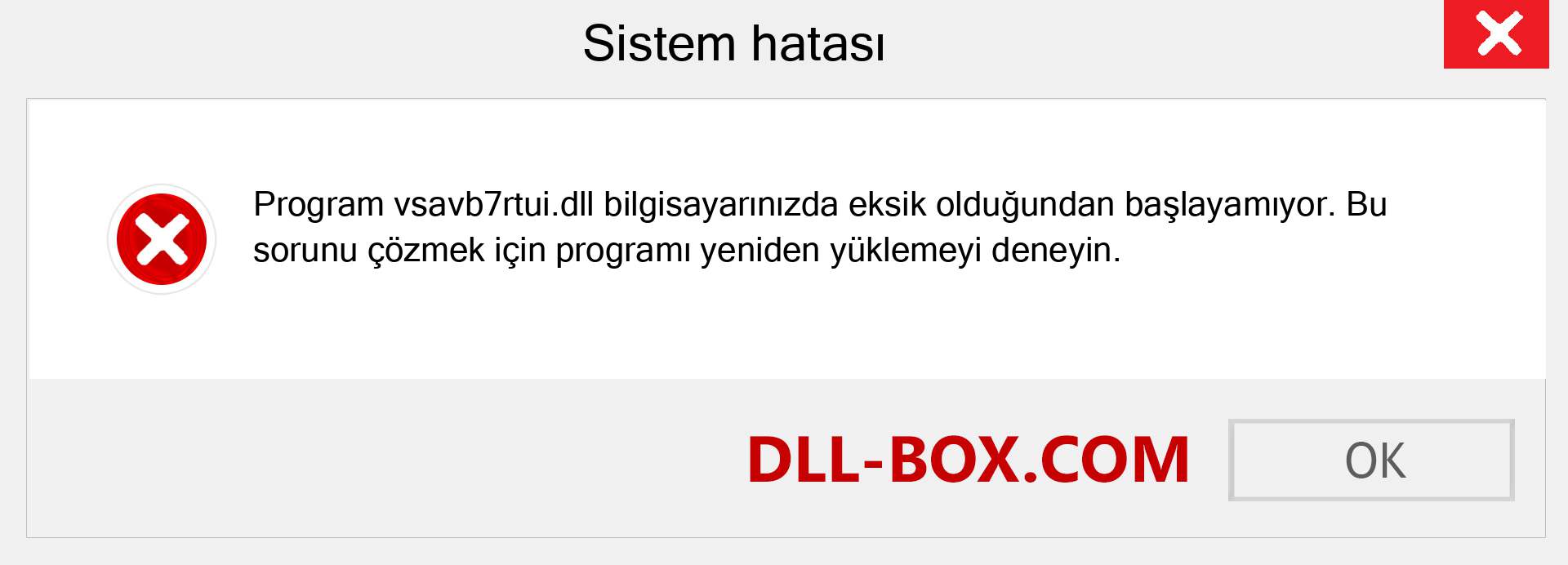 Sistem hatası

Program vsavb7rtui.dll bilgisayarınızda eksik olduğundan başlayamıyor. Bu sorunu çözmek için programı yeniden yüklemeyi deneyin.

DLL-BOX.COM

OK